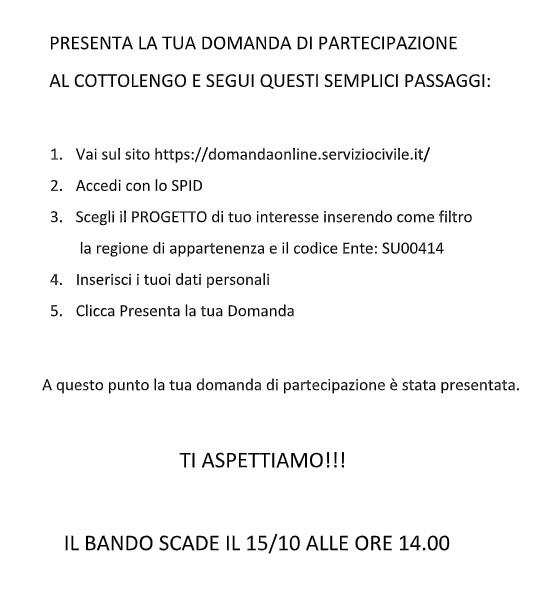 PRESENTA LA TUA DOMANDA DI PARTECIPAZIONE

AL COTTOLENGO E SEGUI QUESTI SEMPLICI PASSAGGI:

1. Vai sul sito https://domandaonline.serviziocivile.it/
2. Accedi con lo SPID
3. Scegli il PROGETTO di tuo interesse inserendo come filtro la regione di appartenenza e il codice Ente: SU00414
4. Inserisci i tuoi dati personali
5. Clicca Presenta la tua Domanda

A questo punto la tua domanda di partecipazione è stata presentata.

TI ASPETTIAMO!!!

IL BANDO SCADE IL 15/10 ALLE ORE 14.00